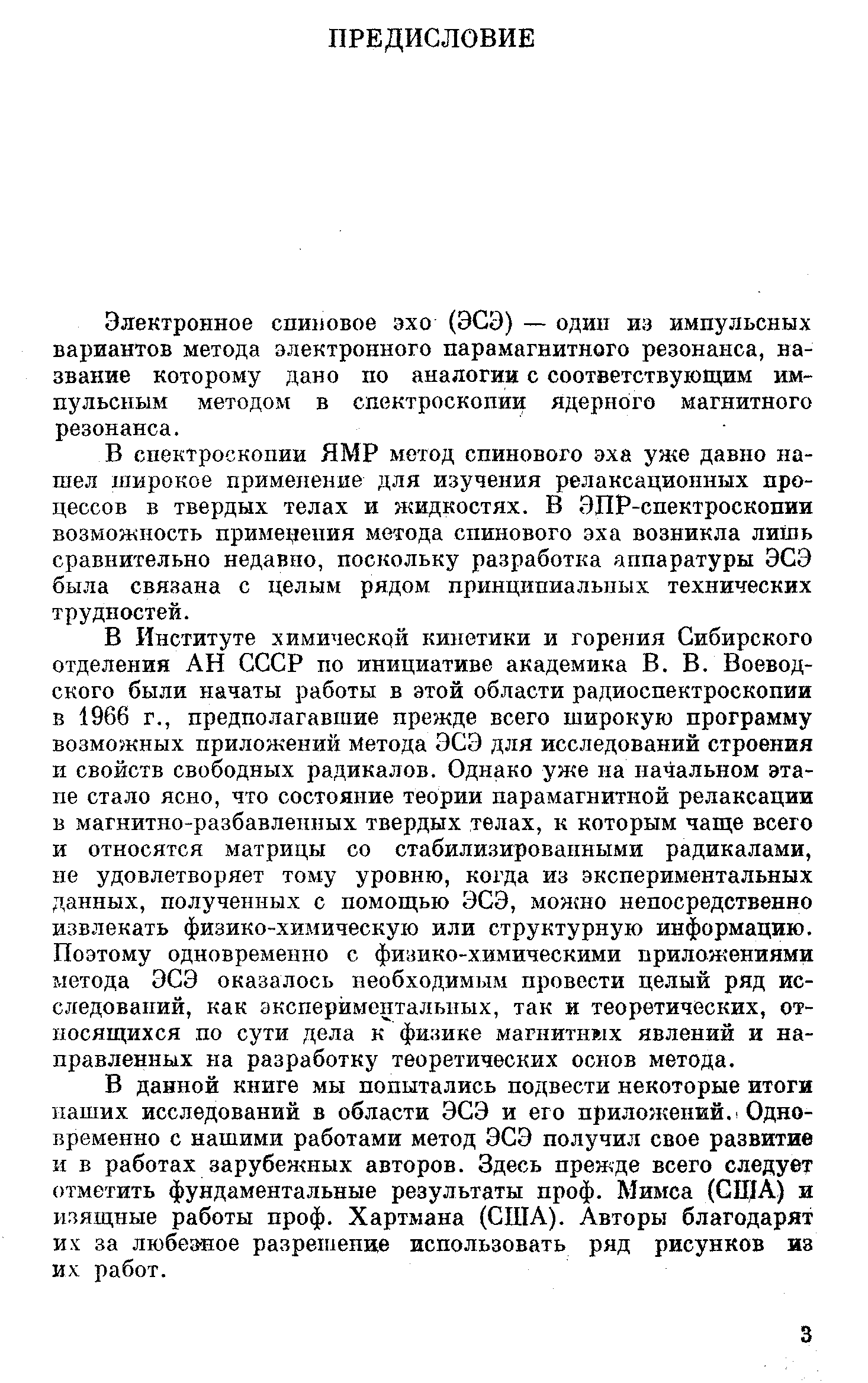 ПРЕДИСЛОВИЕ

Электронное спиновое эхо (ЭСЭ) — один из импульсных вариантов метода электронного парамагнитного резонанса, название которому дано по аналогии с соответствующим импульсным методом в спектроскопии ядерного магнитного резонанса.

В спектроскопии ЯМР метод спинового эха уже давно нашел широкое применение для изучения релаксационных процессов в твердых телах и жидкостях. В ЭПР-спектроскопии возможность применения метода спинового эха возникла лишь сравнительно недавно, поскольку разработка аппаратуры ЭСЭ была связана с целым рядом принципиальных технических трудностей.

В Институте химической кинетики и горения Сибирского отделения АН СССР по инициативе академика В. В. Воеводского были начаты работы в этой области радиоспектроскопии в 1966 г., предполагавшие прежде всего широкую программу возможных приложений метода ЭСЭ для исследований строения и свойств свободных радикалов. Однако уже на начальном этапе стало ясно, что состояние теории парамагнитной релаксации в магнитно-разбавленных твердых телах, к которым чаще всего и относятся матрицы со стабилизированными радикалами, не удовлетворяет тому уровню, когда из экспериментальных данных, полученных с помощью ЭСЭ, можно непосредственно извлекать физико-химическую или структурную информацию. Поэтому одновременно с физико-химическими приложениями метода ЭСЭ оказалось необходимым провести целый ряд исследований, как экспериментальных, так и теоретических, относящихся по сути дела к физике магнитных явлений и направленных на разработку теоретических основ метода.

В данной книге мы попытались подвести некоторые итоги наших исследований в области ЭСЭ и его приложений. Одновременно с нашими работами метод ЭСЭ получил свое развитие и в работах зарубежных авторов. Здесь прежде всего следует отметить фундаментальные результаты проф. Мимса (США) и изящные работы проф. Хартмана (США). Авторы благодарят их за любезное разрешение использовать ряд рисунков из их работ.

3